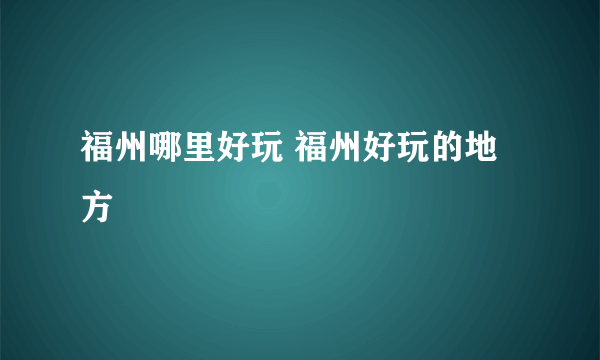 福州哪里好玩 福州好玩的地方